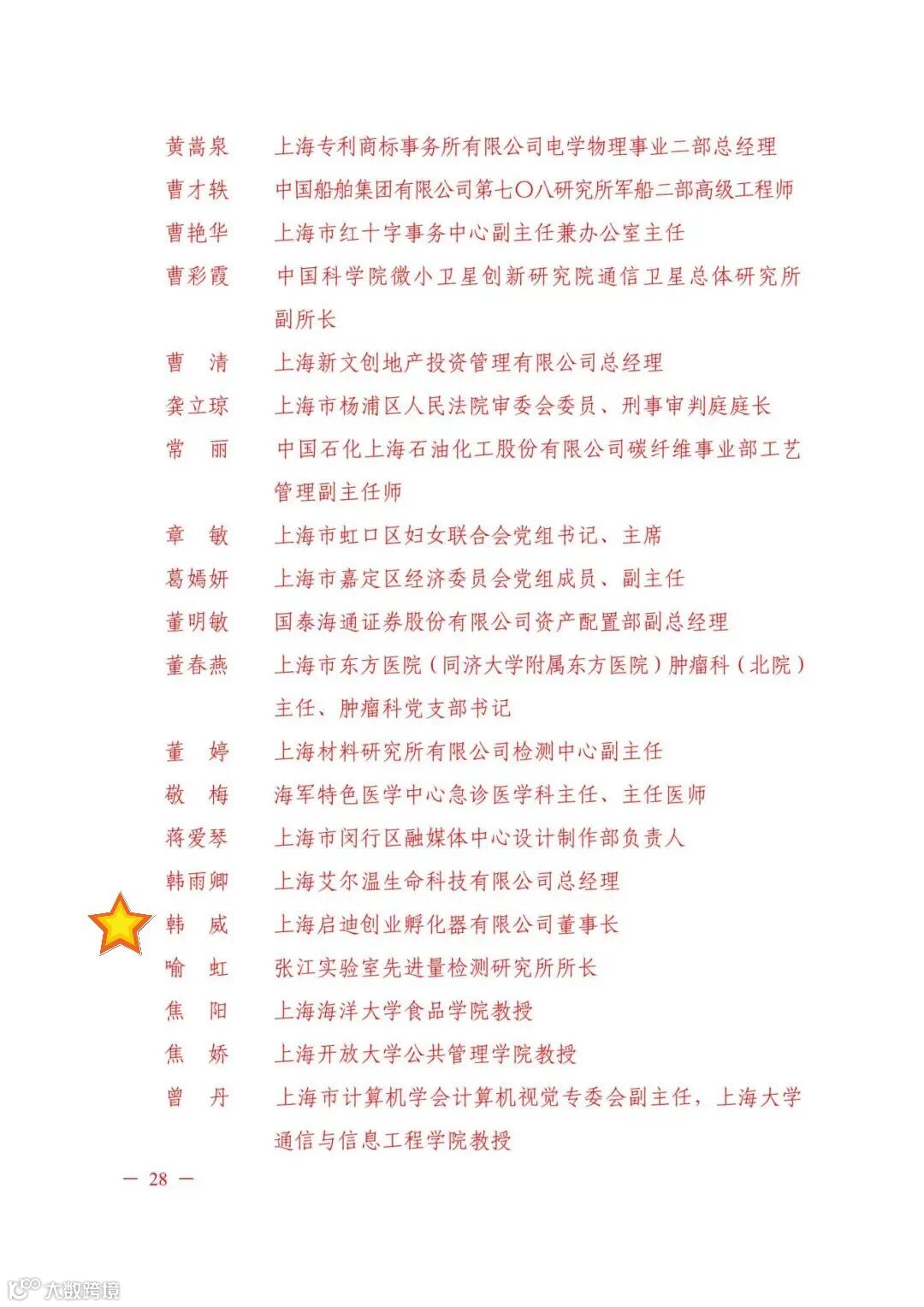 黄嵩泉　上海专利商标事务所有限公司电学物理事业二部总经理
曹才轶　中国船舶集团有限公司第七〇八研究所军船二部高级工程师
曹艳华　上海市红十字事务中心副主任兼办公室主任
曹彩霞　中国科学院微小卫星创新研究院通信卫星总体研究所副所长
曹　清　上海新文创地产投资管理有限公司总经理
龚立琼　上海市杨浦区人民法院审委会委员、刑事审判庭庭长
常　丽　中国石化上海石油化工股份有限公司碳纤维事业部工艺管理副主任师
章　敏　上海市虹口区妇女联合会党组书记、主席
葛嫣妍　上海市嘉定区经济委员会党组成员、副主任
董明敏　国泰海通证券股份有限公司资产配置部副总经理
董春燕　上海市东方医院（同济大学附属东方医院）肿瘤科（北院）主任、肿瘤科党支部书记
董　婷　上海材料研究所有限公司检测中心副主任
敬　梅　海军特色医学中心急诊医学科主任、主任医师
蒋爱琴　上海市闵行区融媒体中心设计制作部负责人
韩雨卿　上海艾尔温生命科技有限公司总经理
韩　威　上海启迪创业孵化器有限公司董事长
喻　虹　张江实验室先进量检测研究所所长
焦　阳　上海海洋大学食品学院教授
焦　娇　上海开放大学公共管理学院教授
曾　丹　上海市计算机学会计算机视觉专委会副主任，上海大学通信与信息工程学院教授

— 28 —

大数跨境